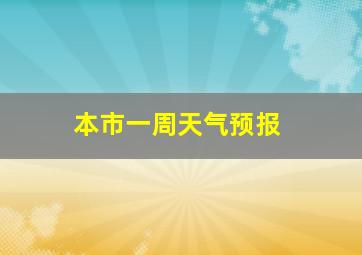 本市一周天气预报